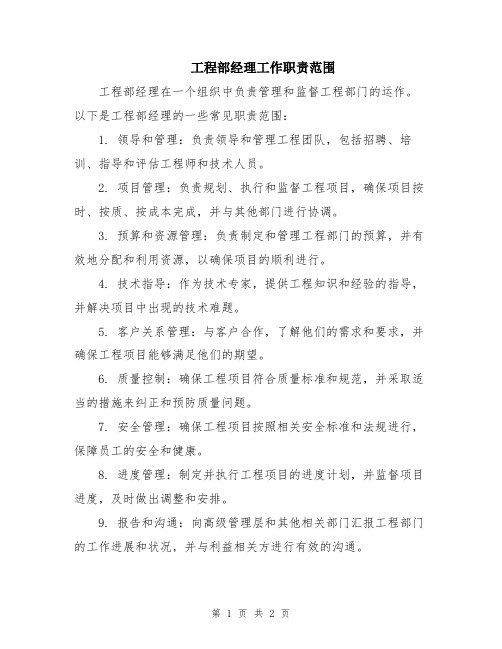 工程部经理工作职责范围

工程部经理在一个组织中负责管理和监督工程部门的运作。以下是工程部经理的一些常见职责范围：

1. 领导和管理：负责领导和管理工程团队，包括招聘、培训、指导和评估工程师和技术人员。

2. 项目管理：负责规划、执行和监督工程项目，确保项目按时、按质、按成本完成，并与其他部门进行协调。

3. 预算和资源管理：负责制定和管理工程部门的预算，并有效地分配和利用资源，以确保项目的顺利进行。

4. 技术指导：作为技术专家，提供工程知识和经验的指导，并解决项目中出现的技术难题。

5. 客户关系管理：与客户合作，了解他们的需求和要求，并确保工程项目能够满足他们的期望。

6. 质量控制：确保工程项目符合质量标准和规范，并采取适当的措施来纠正和预防质量问题。

7. 安全管理：确保工程项目按照相关安全标准和法规进行，保障员工的安全和健康。

8. 进度管理：制定并执行工程项目的进度计划，并监督项目进度，及时做出调整和安排。

9. 报告和沟通：向高级管理层和其他相关部门汇报工程部门的工作进展和状况，并与利益相关方进行有效的沟通。

第 1 页 共 2 页